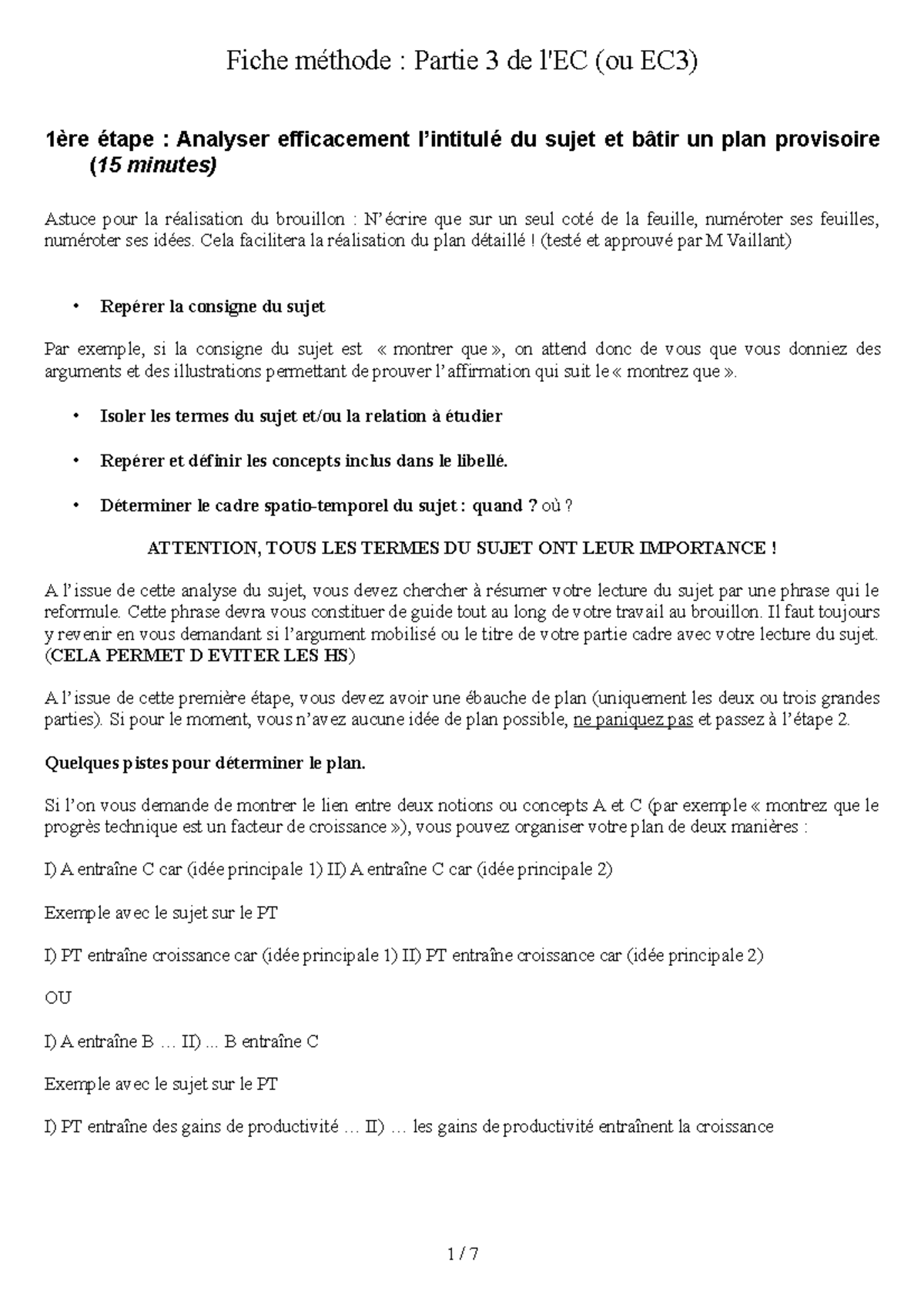 Fiche méthode : Partie 3 de l'EC (ou EC3)

1ère étape : Analyser efficacement l'intitulé du sujet et bâtir un plan provisoire (15 minutes)

Astuce pour la réalisation du brouillon : N'écrire que sur un seul coté de la feuille, numéroter ses feuilles, numéroter ses idées. Cela facilitera la réalisation du plan détaillé ! (testé et approuvé par M Vaillant)

• Repérer la consigne du sujet

Par exemple, si la consigne du sujet est « montrer que », on attend donc de vous que vous donniez des arguments et des illustrations permettant de prouver l'affirmation qui suit le « montrez que ».

• Isoler les termes du sujet et/ou la relation à étudier

• Repérer et définir les concepts inclus dans le libellé.

• Déterminer le cadre spatio-temporel du sujet : quand ? où ?

ATTENTION, TOUS LES TERMES DU SUJET ONT LEUR IMPORTANCE !

A l'issue de cette analyse du sujet, vous devez chercher à résumer votre lecture du sujet par une phrase qui le reformule. Cette phrase devra vous constituer de guide tout au long de votre travail au brouillon. Il faut toujours y revenir en vous demandant si l'argument mobilisé ou le titre de votre partie cadre avec votre lecture du sujet. (CELA PERMET D EVITER LES HS)

A l'issue de cette première étape, vous devez avoir une ébauche de plan (uniquement les deux ou trois grandes parties). Si pour le moment, vous n'avez aucune idée de plan possible, ne paniquez pas et passez à l'étape 2.

Quelques pistes pour déterminer le plan.

Si l'on vous demande de montrer le lien entre deux notions ou concepts A et C (par exemple « montrez que le progrès technique est un facteur de croissance »), vous pouvez organiser votre plan de deux manières :

I) A entraîne C car (idée principale 1) II) A entraîne C car (idée principale 2)

Exemple avec le sujet sur le PT

I) PT entraîne croissance car (idée principale 1) II) PT entraîne croissance car (idée principale 2)

OU

I) A entraîne B … II) ... B entraîne C

Exemple avec le sujet sur le PT

I) PT entraîne des gains de productivité … II) … les gains de productivité entraînent la croissance

1 / 7